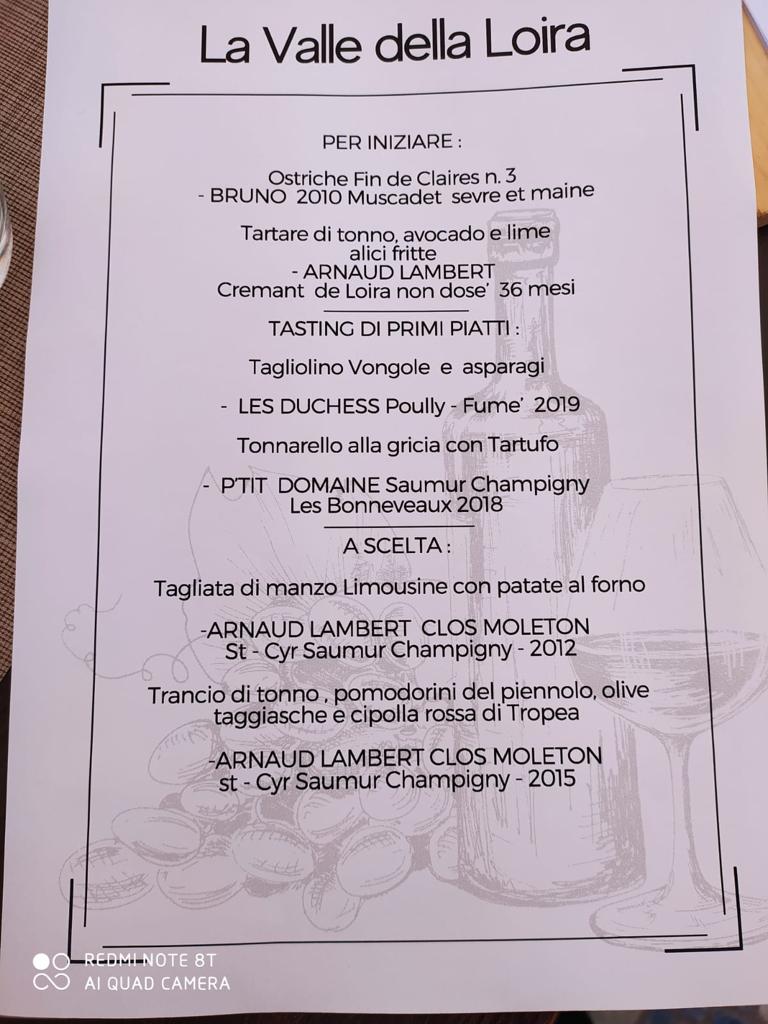 La Valle della Loira

PER INIZIARE :

Ostriche Fin de Claires n. 3
- BRUNO 2010 Muscadet sevre et maine

Tartare di tonno, avocado e lime
alici fritte
- ARNAUD LAMBERT
Cremant de Loira non dose' 36 mesi

TASTING DI PRIMI PIATTI :

Tagliolino Vongole e asparagi

- LES DUCHESS Poully - Fume' 2019

Tonnarello alla gricia con Tartufo

- P'TIT DOMAINE Saumur Champigny
Les Bonneveaux 2018

A SCELTA :

Tagliata di manzo Limousine con patate al forno

-ARNAUD LAMBERT CLOS MOLETON
St - Cyr Saumur Champigny - 2012

Trancio di tonno , pomodorini del piennolo, olive
taggiasche e cipolla rossa di Tropea

-ARNAUD LAMBERT CLOS MOLETON
st - Cyr Saumur Champigny - 2015

REDMI NOTE 8T
AI QUAD CAMERA